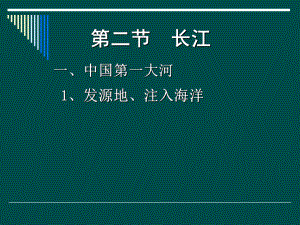 第二节　长江

一、中国第一大河

1、发源地、注入海洋